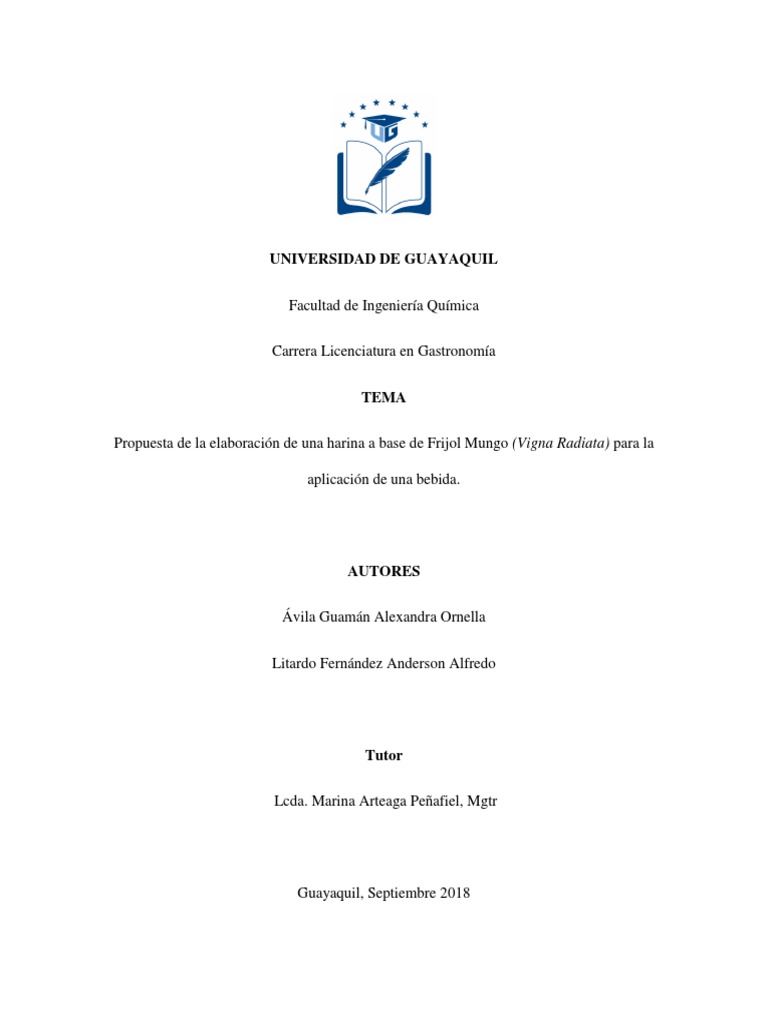 UG

UNIVERSIDAD DE GUAYAQUIL

Facultad de Ingeniería Química

Carrera Licenciatura en Gastronomía

TEMA

Propuesta de la elaboración de una harina a base de Frijol Mungo (Vigna Radiata) para la aplicación de una bebida.

AUTORES

Ávila Guamán Alexandra Ornella

Litardo Fernández Anderson Alfredo

Tutor

Lcda. Marina Arteaga Peñafiel, Mgtr

Guayaquil, Septiembre 2018